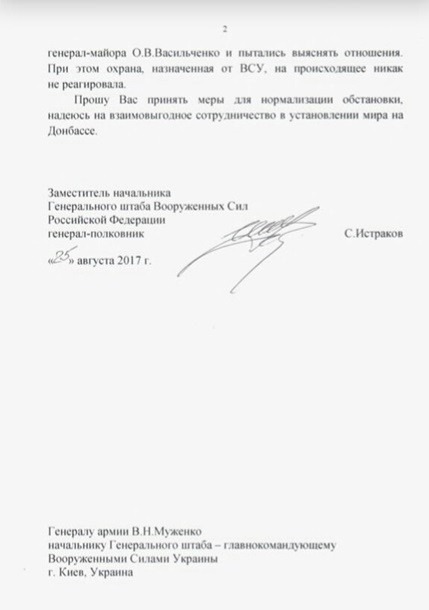 2

генерал-майора О.В.Васильченко и пытались выяснять отношения. При этом охрана, назначенная от ВСУ, на происходящее никак не реагировала.

Прошу Вас принять меры для нормализации обстановки, надеюсь на взаимовыгодное сотрудничество в установлении мира на Донбассе.

Заместитель начальника
Генерального штаба Вооруженных Сил
Российской Федерации
генерал-полковник С.Истраков

«25» августа 2017 г.

Генералу армии В.Н.Муженко
начальнику Генерального штаба – главнокомандующему
Вооруженными Силами Украины
г. Киев, Украина